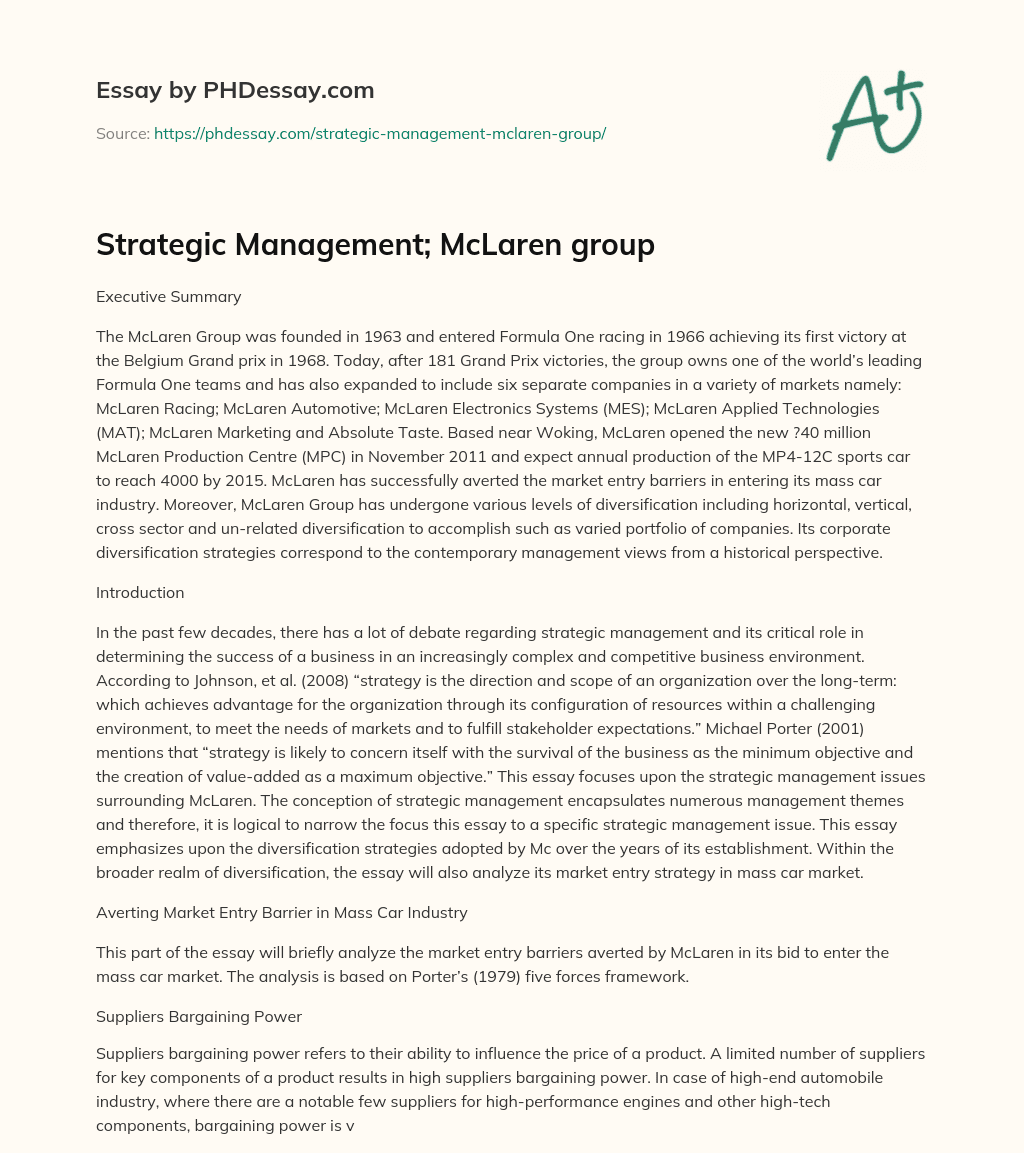 Essay by PHDessay.com

Source: https://phdessay.com/strategic-management-mclaren-group/

A+

Strategic Management; McLaren group

Executive Summary

The McLaren Group was founded in 1963 and entered Formula One racing in 1966 achieving its first victory at the Belgium Grand prix in 1968. Today, after 181 Grand Prix victories, the group owns one of the world's leading Formula One teams and has also expanded to include six separate companies in a variety of markets namely: McLaren Racing; McLaren Automotive; McLaren Electronics Systems (MES); McLaren Applied Technologies (MAT); McLaren Marketing and Absolute Taste. Based near Woking, McLaren opened the new ?40 million McLaren Production Centre (MPC) in November 2011 and expect annual production of the MP4-12C sports car to reach 4000 by 2015. McLaren has successfully averted the market entry barriers in entering its mass car industry. Moreover, McLaren Group has undergone various levels of diversification including horizontal, vertical, cross sector and un-related diversification to accomplish such as varied portfolio of companies. Its corporate diversification strategies correspond to the contemporary management views from a historical perspective.

Introduction

In the past few decades, there has a lot of debate regarding strategic management and its critical role in determining the success of a business in an increasingly complex and competitive business environment. According to Johnson, et al. (2008) "strategy is the direction and scope of an organization over the long-term: which achieves advantage for the organization through its configuration of resources within a challenging environment, to meet the needs of markets and to fulfill stakeholder expectations." Michael Porter (2001) mentions that "strategy is likely to concern itself with the survival of the business as the minimum objective and the creation of value-added as a maximum objective." This essay focuses upon the strategic management issues surrounding McLaren. The conception of strategic management encapsulates numerous management themes and therefore, it is logical to narrow the focus this essay to a specific strategic management issue. This essay emphasizes upon the diversification strategies adopted by Mc over the years of its establishment. Within the broader realm of diversification, the essay will also analyze its market entry strategy in mass car market.

Averting Market Entry Barrier in Mass Car Industry

This part of the essay will briefly analyze the market entry barriers averted by McLaren in its bid to enter the mass car market. The analysis is based on Porter's (1979) five forces framework.

Suppliers Bargaining Power

Suppliers bargaining power refers to their ability to influence the price of a product. A limited number of suppliers for key components of a product results in high suppliers bargaining power. In case of high-end automobile industry, where there are a notable few suppliers for high-performance engines and other high-tech components, bargaining power is v